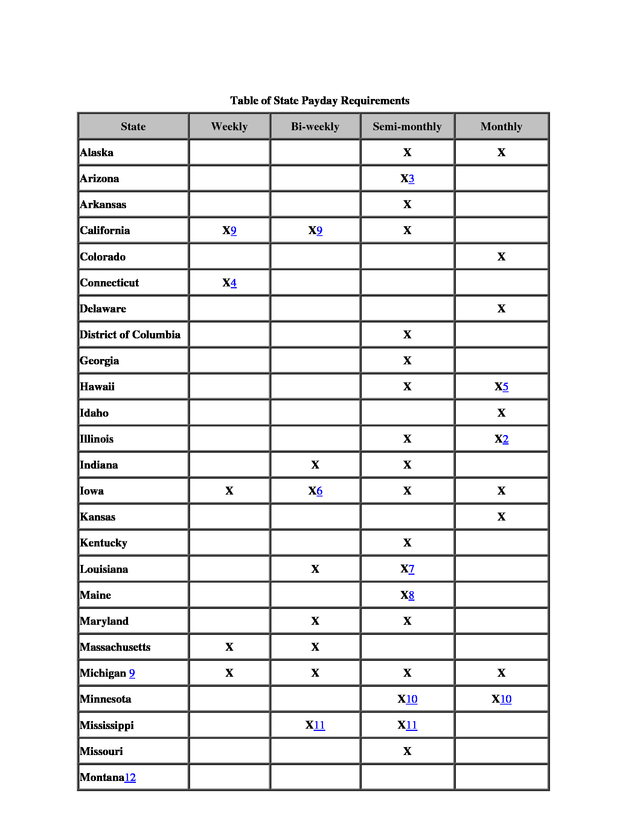 Table of State Payday Requirements

| State | Weekly | Bi-weekly | Semi-monthly | Monthly |
|---|---|---|---|---|
| Alaska | | | X | X |
| Arizona | | | X3 | |
| Arkansas | | | X | |
| California | X9 | X9 | X | |
| Colorado | | | | X |
| Connecticut | X4 | | | |
| Delaware | | | | X |
| District of Columbia | | | X | |
| Georgia | | | X | |
| Hawaii | | | X | X5 |
| Idaho | | | | X |
| Illinois | | | X | X2 |
| Indiana | | X | X | |
| Iowa | X | X6 | X | X |
| Kansas | | | | X |
| Kentucky | | | X | |
| Louisiana | | X | X7 | |
| Maine | | | X8 | |
| Maryland | | X | X | |
| Massachusetts | X | X | | |
| Michigan 9 | X | X | X | X |
| Minnesota | | | X10 | X10 |
| Mississippi | | X11 | X11 | |
| Missouri | | | X | |
| Montana12 | | | | |